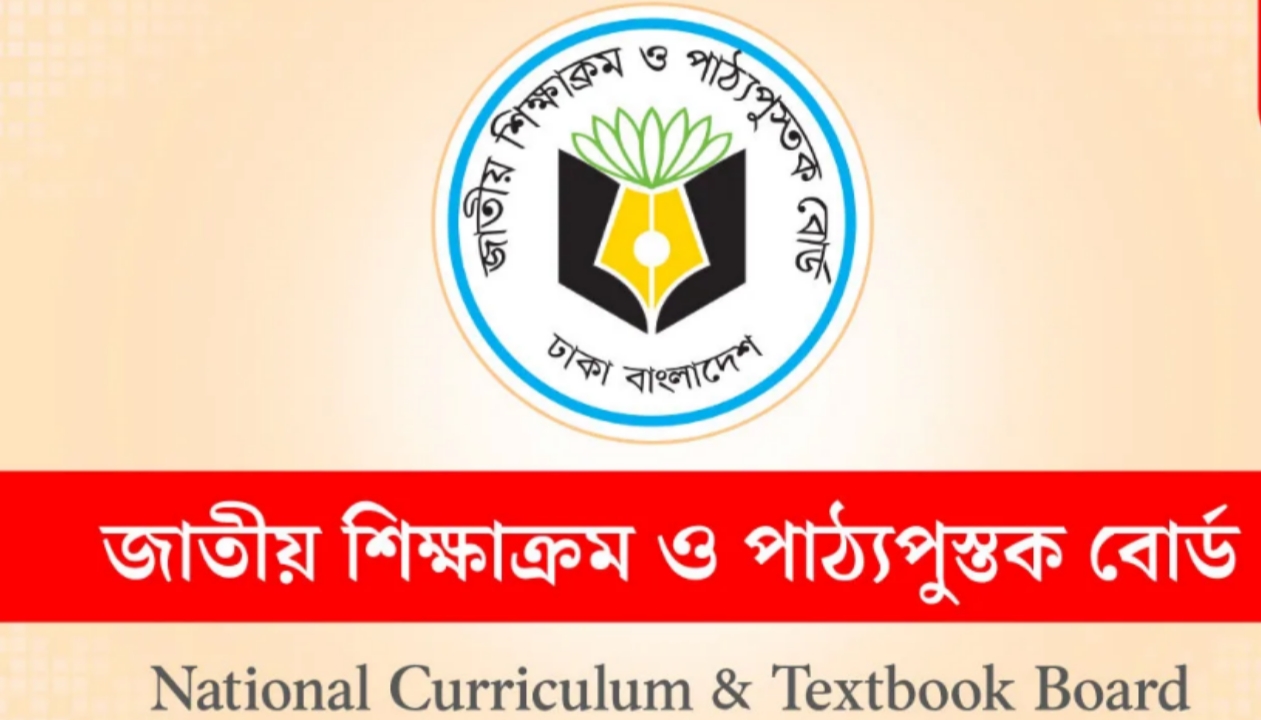 জাতীয় শিক্ষাক্রম ও পাঠ্যপুস্তক বোর্ড
ঢাকা বাংলাদেশ

জাতীয় শিক্ষাক্রম ও পাঠ্যপুস্তক বোর্ড

National Curriculum & Textbook Board